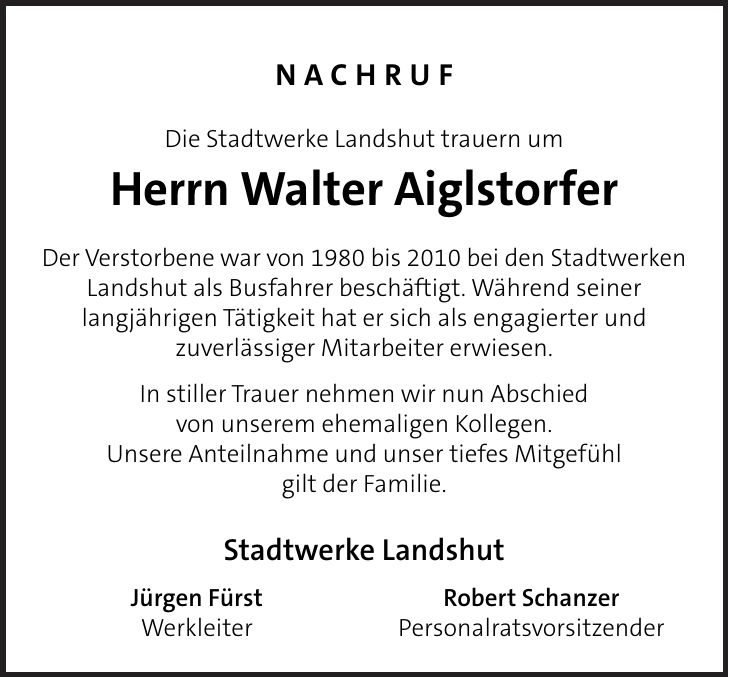 NACHRUF

Die Stadtwerke Landshut trauern um

Herrn Walter Aiglstorfer

Der Verstorbene war von 1980 bis 2010 bei den Stadtwerken Landshut als Busfahrer beschäftigt. Während seiner langjährigen Tätigkeit hat er sich als engagierter und zuverlässiger Mitarbeiter erwiesen.

In stiller Trauer nehmen wir nun Abschied von unserem ehemaligen Kollegen. Unsere Anteilnahme und unser tiefes Mitgefühl gilt der Familie.

Stadtwerke Landshut

Jürgen Fürst
Werkleiter

Robert Schanzer
Personalratsvorsitzender